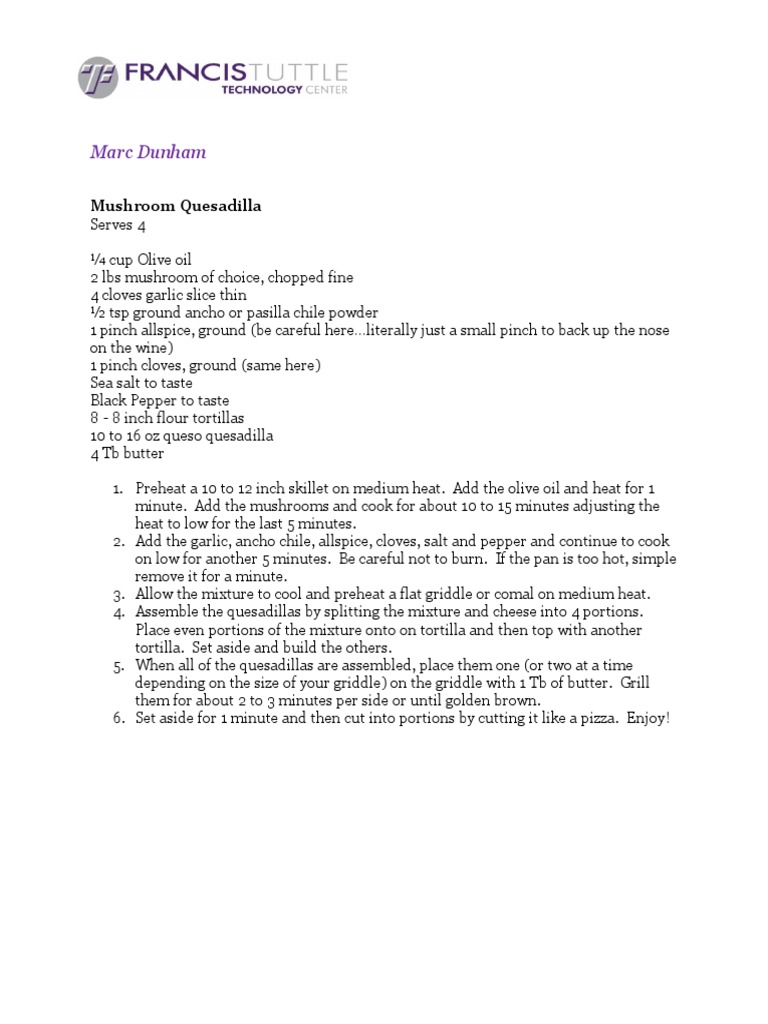 FRANCISTUTTLE
TECHNOLOGY CENTER

Marc Dunham

Mushroom Quesadilla
Serves 4

¼ cup Olive oil
2 lbs mushroom of choice, chopped fine
4 cloves garlic slice thin
½ tsp ground ancho or pasilla chile powder
1 pinch allspice, ground (be careful here…literally just a small pinch to back up the nose on the wine)
1 pinch cloves, ground (same here)
Sea salt to taste
Black Pepper to taste
8 - 8 inch flour tortillas
10 to 16 oz queso quesadilla
4 Tb butter

1. Preheat a 10 to 12 inch skillet on medium heat. Add the olive oil and heat for 1 minute. Add the mushrooms and cook for about 10 to 15 minutes adjusting the heat to low for the last 5 minutes.
2. Add the garlic, ancho chile, allspice, cloves, salt and pepper and continue to cook on low for another 5 minutes. Be careful not to burn. If the pan is too hot, simple remove it for a minute.
3. Allow the mixture to cool and preheat a flat griddle or comal on medium heat.
4. Assemble the quesadillas by splitting the mixture and cheese into 4 portions. Place even portions of the mixture onto on tortilla and then top with another tortilla. Set aside and build the others.
5. When all of the quesadillas are assembled, place them one (or two at a time depending on the size of your griddle) on the griddle with 1 Tb of butter. Grill them for about 2 to 3 minutes per side or until golden brown.
6. Set aside for 1 minute and then cut into portions by cutting it like a pizza. Enjoy!